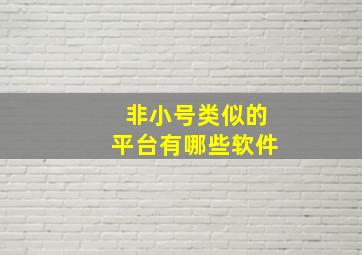 非小号类似的
平台有哪些软件